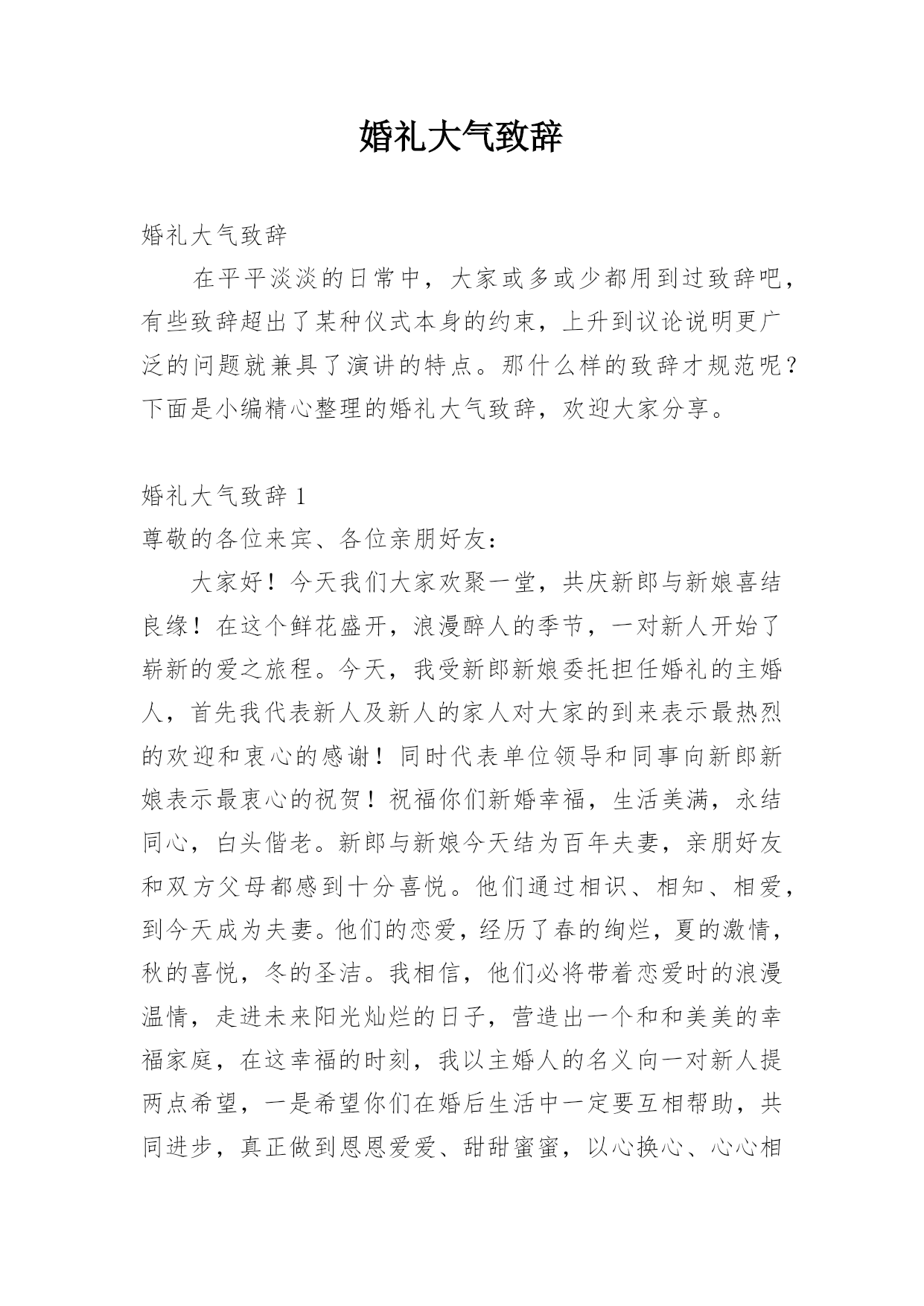 婚礼大气致辞

婚礼大气致辞

在平平淡淡的日常中，大家或多或少都用到过致辞吧，有些致辞超出了某种仪式本身的约束，上升到议论说明更广泛的问题就兼具了演讲的特点。那什么样的致辞才规范呢？下面是小编精心整理的婚礼大气致辞，欢迎大家分享。

婚礼大气致辞 1

尊敬的各位来宾、各位亲朋好友：

大家好！今天我们大家欢聚一堂，共庆新郎与新娘喜结良缘！在这个鲜花盛开，浪漫醉人的季节，一对新人开始了崭新的爱之旅程。今天，我受新郎新娘委托担任婚礼的主婚人，首先我代表新人及新人的家人对大家的到来表示最热烈的欢迎和衷心的感谢！同时代表单位领导和同事向新郎新娘表示最衷心的祝贺！祝福你们新婚幸福，生活美满，永结同心，白头偕老。新郎与新娘今天结为百年夫妻，亲朋好友和双方父母都感到十分喜悦。他们通过相识、相知、相爱，到今天成为夫妻。他们的恋爱，经历了春的绚烂，夏的激情，秋的喜悦，冬的圣洁。我相信，他们必将带着恋爱时的浪漫温情，走进未来阳光灿烂的日子，营造出一个和和美美的幸福家庭，在这幸福的时刻，我以主婚人的名义向一对新人提两点希望，一是希望你们在婚后生活中一定要互相帮助，共同进步，真正做到恩恩爱爱、甜甜蜜蜜，以心换心、心心相